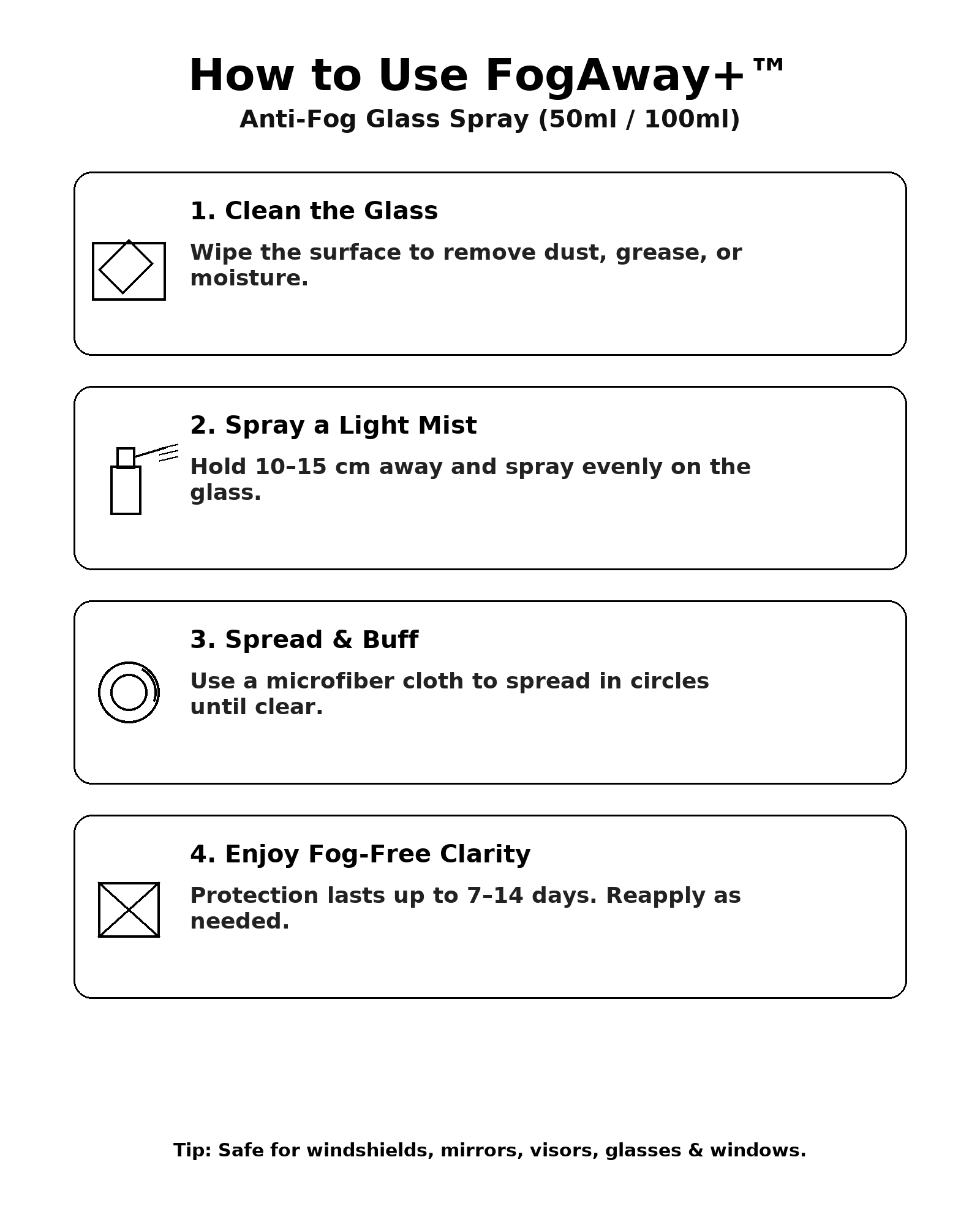 How to Use FogAway+™

Anti-Fog Glass Spray (50ml / 100ml)

1. Clean the Glass

Wipe the surface to remove dust, grease, or moisture.

2. Spray a Light Mist

Hold 10–15 cm away and spray evenly on the glass.

3. Spread & Buff

Use a microfiber cloth to spread in circles until clear.

4. Enjoy Fog-Free Clarity

Protection lasts up to 7–14 days. Reapply as needed.

Tip: Safe for windshields, mirrors, visors, glasses & windows.